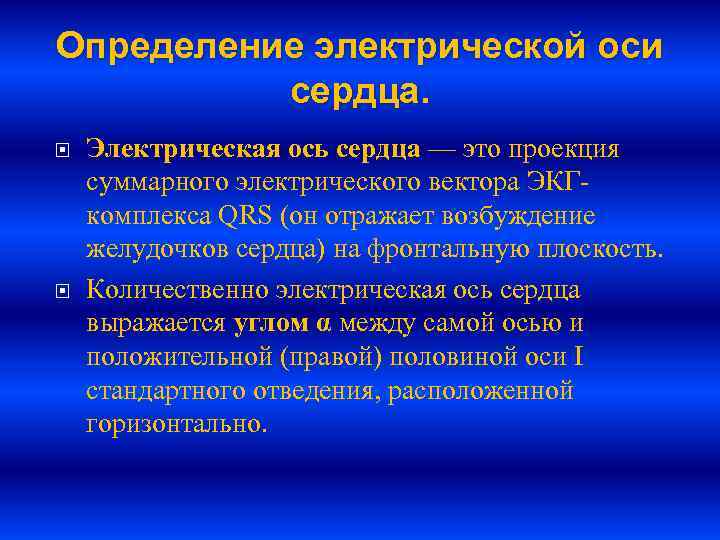 Определение электрической оси сердца.

Электрическая ось сердца — это проекция суммарного электрического вектора ЭКГ-комплекса QRS (он отражает возбуждение желудочков сердца) на фронтальную плоскость.

Количественно электрическая ось сердца выражается углом α между самой осью и положительной (правой) половиной оси I стандартного отведения, расположенной горизонтально.